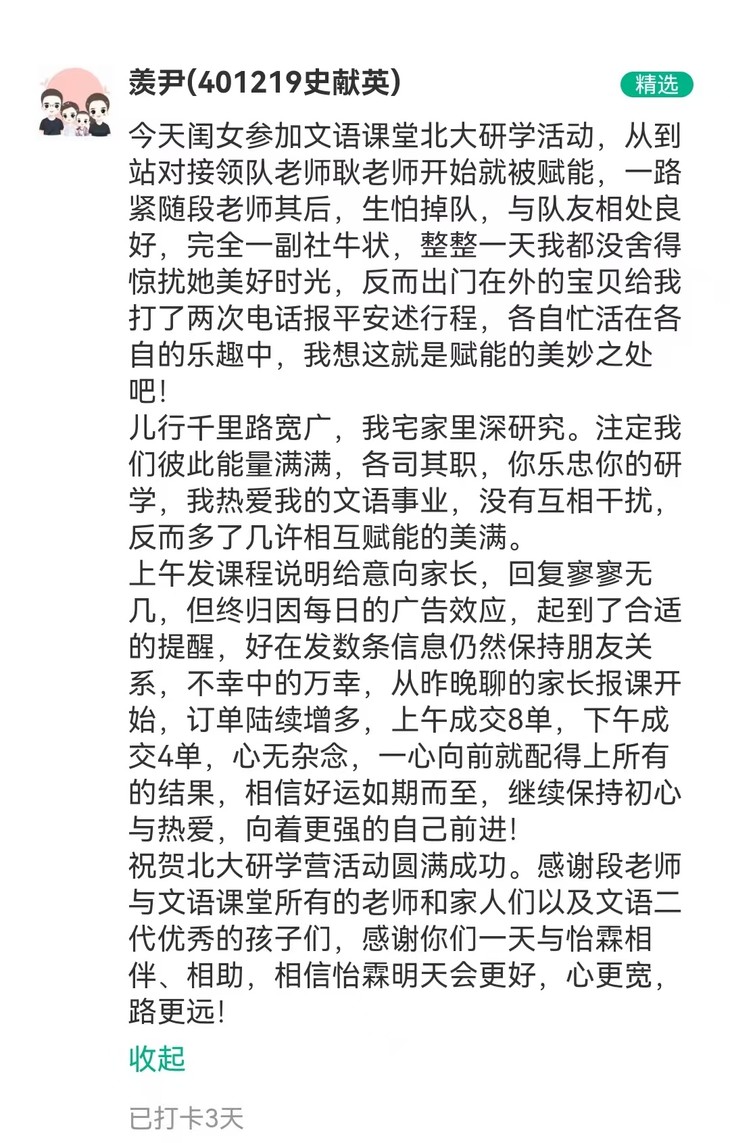 羡尹(401219史献英)

精选

今天闺女参加文语课堂北大研学活动，从到站对接领队老师耿老师开始就被赋能，一路紧随段老师其后，生怕掉队，与队友相处良好，完全一副社牛状，整整一天我都没舍得惊扰她美好时光，反而出门在外的宝贝给我打了两次电话报平安述行程，各自忙活在各自的乐趣中，我想这就是赋能的美妙之处吧！
儿行千里路宽广，我宅家里深研究。注定我们彼此能量满满，各司其职，你乐忠你的研学，我热爱我的文语事业，没有互相干扰，反而多了几许相互赋能的美满。
上午发课程说明给意向家长，回复寥寥无几，但终归因每日的广告效应，起到了合适的提醒，好在发数条信息仍然保持朋友关系，不幸中的万幸，从昨晚聊的家长报课开始，订单陆续增多，上午成交8单，下午成交4单，心无杂念，一心向前就配得上所有的结果，相信好运如期而至，继续保持初心与热爱，向着更强的自己前进！
祝贺北大研学营活动圆满成功。感谢段老师与文语课堂所有的老师和家人们以及文语二代优秀的孩子们，感谢你们一天与怡霖相伴、相助，相信怡霖明天会更好，心更宽，路更远！

收起

已打卡3天